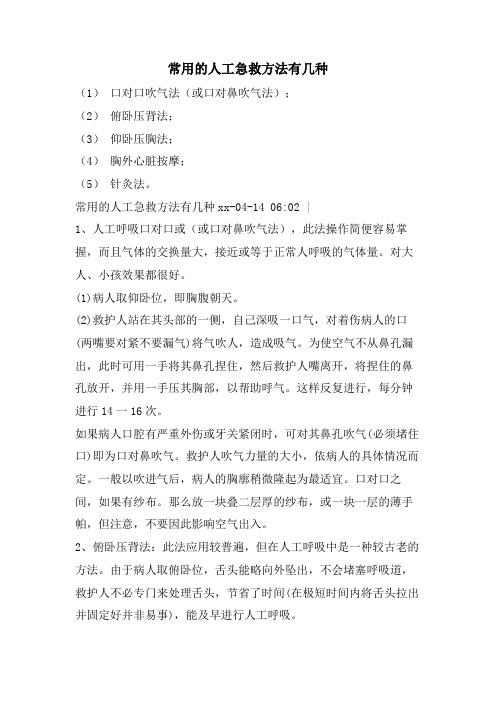 常用的人工急救方法有几种

（1） 口对口吹气法（或口对鼻吹气法）；

（2） 俯卧压背法；

（3） 仰卧压胸法；

（4） 胸外心脏按摩；

（5） 针灸法。

常用的人工急救方法有几种 xx-04-14 06:02 |

1、人工呼吸口对口或（或口对鼻吹气法），此法操作简便容易掌握，而且气体的交换量大，接近或等于正常人呼吸的气体量。对大人、小孩效果都很好。

(1)病人取仰卧位，即胸腹朝天。

(2)救护人站在其头部的一侧，自己深吸一口气，对着伤病人的口(两嘴要对紧不要漏气)将气吹人，造成吸气。为使空气不从鼻孔漏出，此时可用一手将其鼻孔捏住，然后救护人嘴离开，将捏住的鼻孔放开，并用一手压其胸部，以帮助呼气。这样反复进行，每分钟进行 14 一 16 次。

如果病人口腔有严重外伤或牙关紧闭时，可对其鼻孔吹气(必须堵住口)即为口对鼻吹气。救护人吹气力量的大小，依病人的具体情况而定。一般以吹进气后，病人的胸廓稍微隆起为最适宜。口对口之间，如果有纱布。那么放一块叠二层厚的纱布，或一块一层的薄手帕，但注意，不要因此影响空气出入。

2、俯卧压背法：此法应用较普遍，但在人工呼吸中是一种较古老的方法。由于病人取俯卧位，舌头能略向外坠出，不会堵塞呼吸道，救护人不必专门来处理舌头，节省了时间(在极短时间内将舌头拉出并固定好并非易事)，能及早进行人工呼吸。